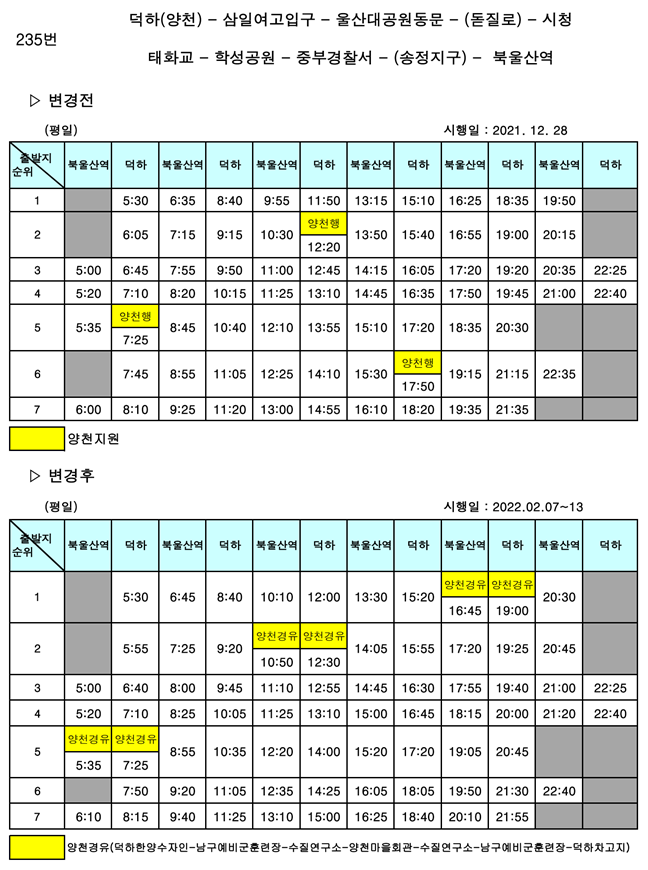 235번

덕하(양천) – 삼일여고입구 – 울산대공원동문 – (돋질로) – 시청
태화교 – 학성공원 – 중부경찰서 – (송정지구) – 북울산역

▷ 변경전

(평일)

시행일 : 2021. 12. 28

| 출발지 순위 | 북울산역 | 덕하 | 북울산역 | 덕하 | 북울산역 | 덕하 | 북울산역 | 덕하 | 북울산역 | 덕하 | 북울산역 | 덕하 |
|---|---|---|---|---|---|---|---|---|---|---|---|---|
| 1 | | 5:30 | 6:35 | 8:40 | 9:55 | 11:50 | 13:15 | 15:10 | 16:25 | 18:35 | 19:50 | |
| 2 | | 6:05 | 7:15 | 9:15 | 10:30 | 양천행 12:20 | 13:50 | 15:40 | 16:55 | 19:00 | 20:15 | |
| 3 | 5:00 | 6:45 | 7:55 | 9:50 | 11:00 | 12:45 | 14:15 | 16:05 | 17:20 | 19:20 | 20:35 | 22:25 |
| 4 | 5:20 | 7:10 | 8:20 | 10:15 | 11:25 | 13:10 | 14:45 | 16:35 | 17:50 | 19:45 | 21:00 | 22:40 |
| 5 | 5:35 | 양천행 7:25 | 8:45 | 10:40 | 12:10 | 13:55 | 15:10 | 17:20 | 18:35 | 20:30 | | |
| 6 | | 7:45 | 8:55 | 11:05 | 12:25 | 14:10 | 15:30 | 양천행 17:50 | 19:15 | 21:15 | 22:35 | |
| 7 | 6:00 | 8:10 | 9:25 | 11:20 | 13:00 | 14:55 | 16:10 | 18:20 | 19:35 | 21:35 | | |

양천지원

▷ 변경후

(평일)

시행일 : 2022.02.07~13

| 출발지 순위 | 북울산역 | 덕하 | 북울산역 | 덕하 | 북울산역 | 덕하 | 북울산역 | 덕하 | 북울산역 | 덕하 | 북울산역 | 덕하 |
|---|---|---|---|---|---|---|---|---|---|---|---|---|
| 1 | | 5:30 | 6:45 | 8:40 | 10:10 | 12:00 | 13:30 | 15:20 | 양천경유 16:45 | 양천경유 19:00 | 20:30 | |
| 2 | | 5:55 | 7:25 | 9:20 | 양천경유 10:50 | 양천경유 12:30 | 14:05 | 15:55 | 17:20 | 19:25 | 20:45 | |
| 3 | 5:00 | 6:40 | 8:00 | 9:45 | 11:10 | 12:55 | 14:45 | 16:30 | 17:55 | 19:40 | 21:00 | 22:25 |
| 4 | 5:20 | 7:10 | 8:25 | 10:05 | 11:25 | 13:10 | 15:00 | 16:45 | 18:15 | 20:00 | 21:20 | 22:40 |
| 5 | 양천경유 5:35 | 양천경유 7:25 | 8:55 | 10:35 | 12:20 | 14:00 | 15:20 | 17:20 | 19:05 | 20:45 | | |
| 6 | | 7:50 | 9:20 | 11:05 | 12:35 | 14:25 | 16:05 | 18:05 | 19:50 | 21:30 | 22:40 | |
| 7 | 6:10 | 8:15 | 9:40 | 11:25 | 13:10 | 15:00 | 16:25 | 18:40 | 20:10 | 21:55 | | |

양천경유(덕하한양수자인-남구예비군훈련장-수질연구소-양천마을회관-수질연구소-남구예비군훈련장-덕하차고지)